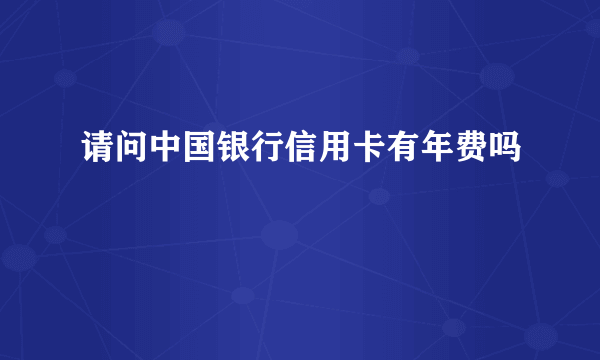 请问中国银行信用卡有年费吗